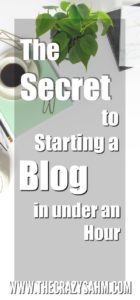 The Secret to Starting a Blog in under an Hour

WWW.THECRAZYSAHM.COM